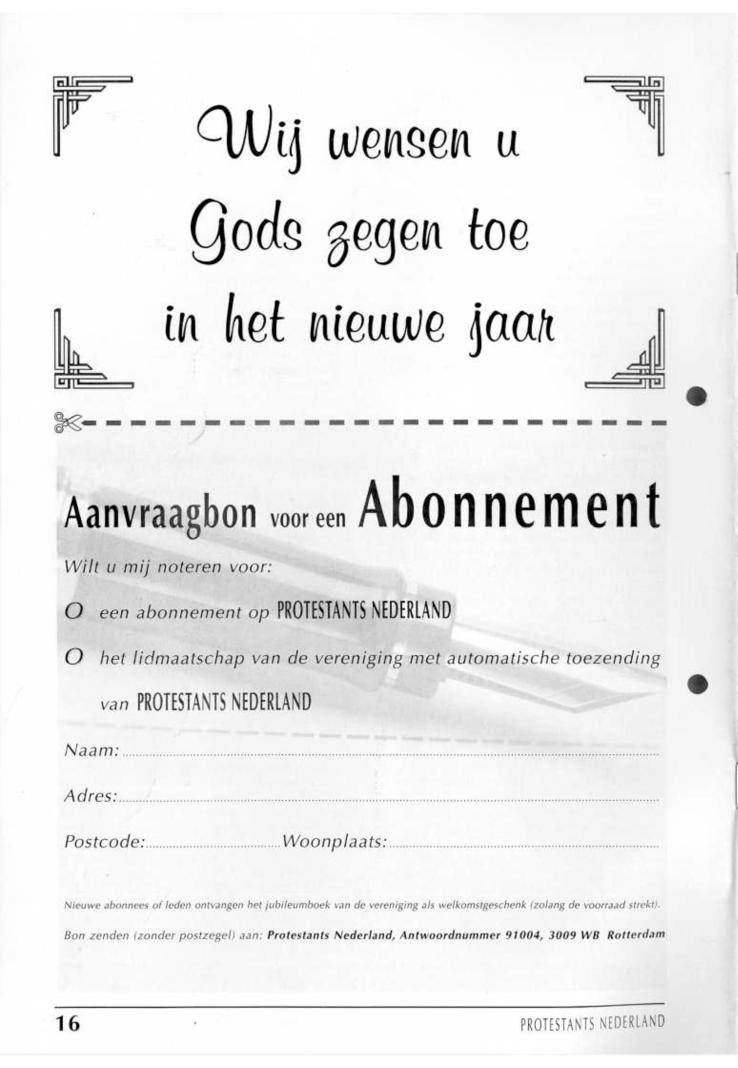 Wij wensen u Gods zegen toe in het nieuwe jaar

Aanvraagbon voor een Abonnement

Wilt u mij noteren voor:

O een abonnement op PROTESTANTS NEDERLAND

O het lidmaatschap van de vereniging met automatische toezending van PROTESTANTS NEDERLAND

Naam:

Adres:

Postcode: Woonplaats:

Nieuwe abonnees of leden ontvangen het jubileumboek van de vereniging als welkomstgeschenk (zolang de voorraad strekt).

Bon zenden (zonder postzegel) aan: Protestants Nederland, Antwoordnummer 91004, 3009 WB Rotterdam

16

PROTESTANTS NEDERLAND